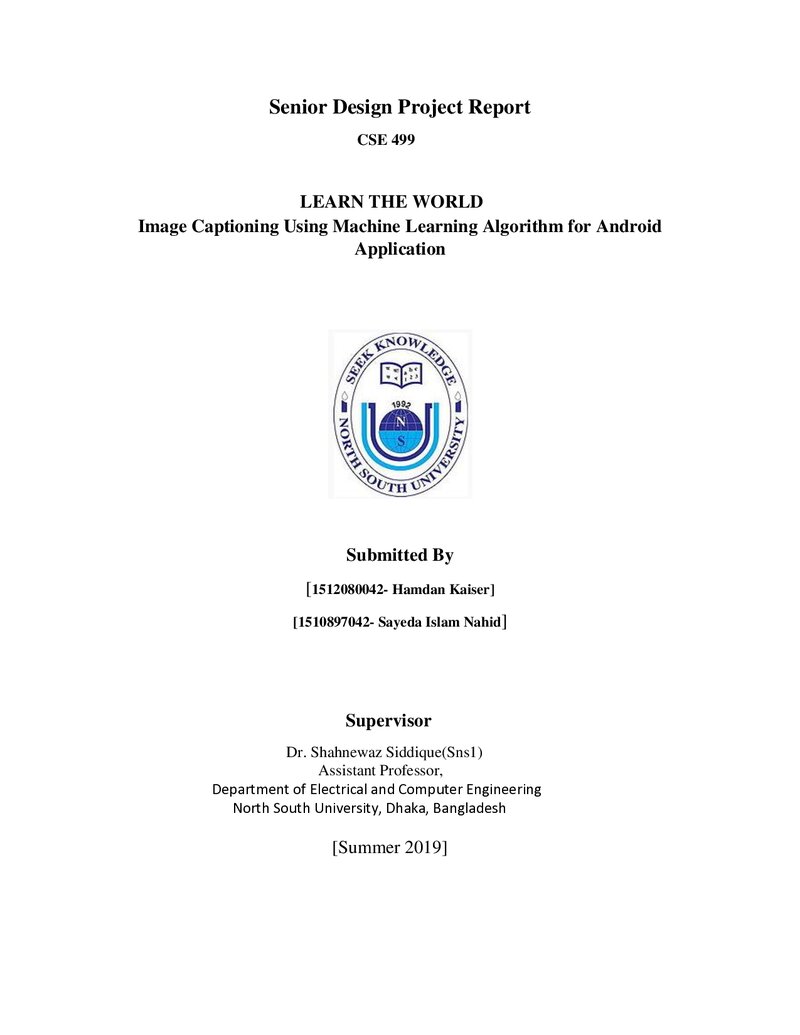 Senior Design Project Report

CSE 499

LEARN THE WORLD

Image Captioning Using Machine Learning Algorithm for Android Application

SEEK KNOWLEDGE

1992

N

S

NORTH SOUTH UNIVERSITY

Submitted By

[1512080042- Hamdan Kaiser]

[1510897042- Sayeda Islam Nahid]

Supervisor

Dr. Shahnewaz Siddique(Sns1)
Assistant Professor,
Department of Electrical and Computer Engineering
North South University, Dhaka, Bangladesh

[Summer 2019]